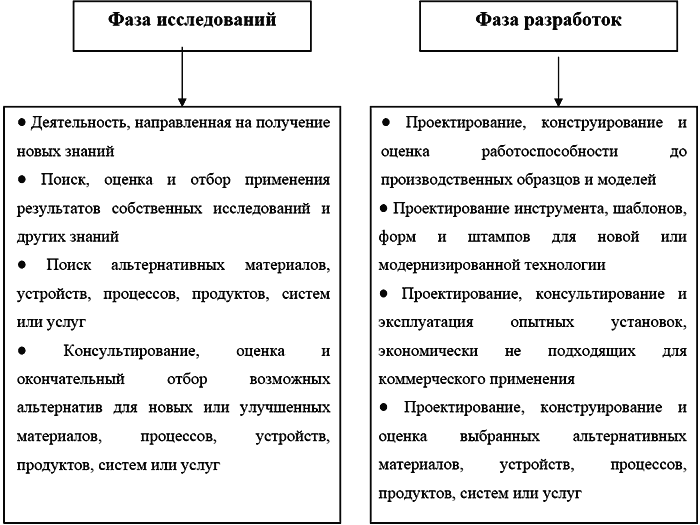 Фаза исследований

● Деятельность, направленная на получение новых знаний
● Поиск, оценка и отбор применения результатов собственных исследований и других знаний
● Поиск альтернативных материалов, устройств, процессов, продуктов, систем или услуг
● Консультирование, оценка и окончательный отбор возможных альтернатив для новых или улучшенных материалов, процессов, устройств, продуктов, систем или услуг

Фаза разработок

● Проектирование, конструирование и оценка работоспособности до производственных образцов и моделей
● Проектирование инструмента, шаблонов, форм и штампов для новой или модернизированной технологии
● Проектирование, консультирование и эксплуатация опытных установок, экономически не подходящих для коммерческого применения
● Проектирование, конструирование и оценка выбранных альтернативных материалов, устройств, процессов, продуктов, систем или услуг